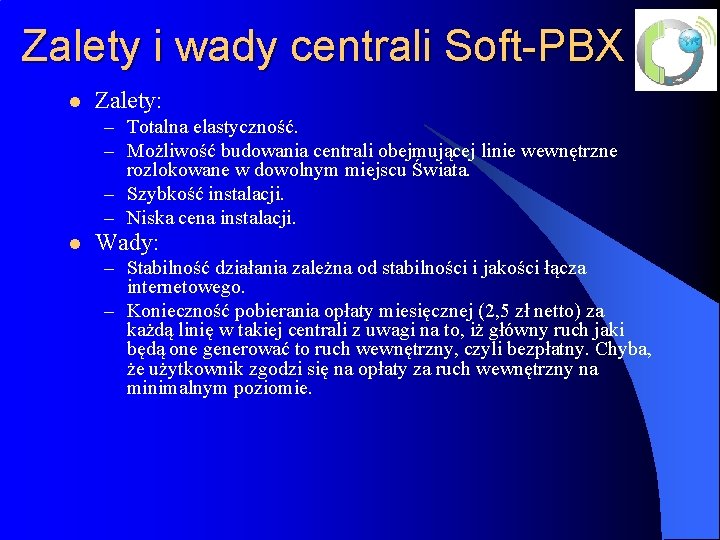 Zalety i wady centrali Soft-PBX

• Zalety:
- Totalna elastyczność.
- Możliwość budowania centrali obejmującej linie wewnętrzne rozlokowane w dowolnym miejscu Świata.
- Szybkość instalacji.
- Niska cena instalacji.

• Wady:
- Stabilność działania zależna od stabilności i jakości łącza internetowego.
- Konieczność pobierania opłaty miesięcznej (2,5 zł netto) za każdą linię w takiej centrali z uwagi na to, iż główny ruch jaki będą one generować to ruch wewnętrzny, czyli bezpłatny. Chyba, że użytkownik zgodzi się na opłaty za ruch wewnętrzny na minimalnym poziomie.